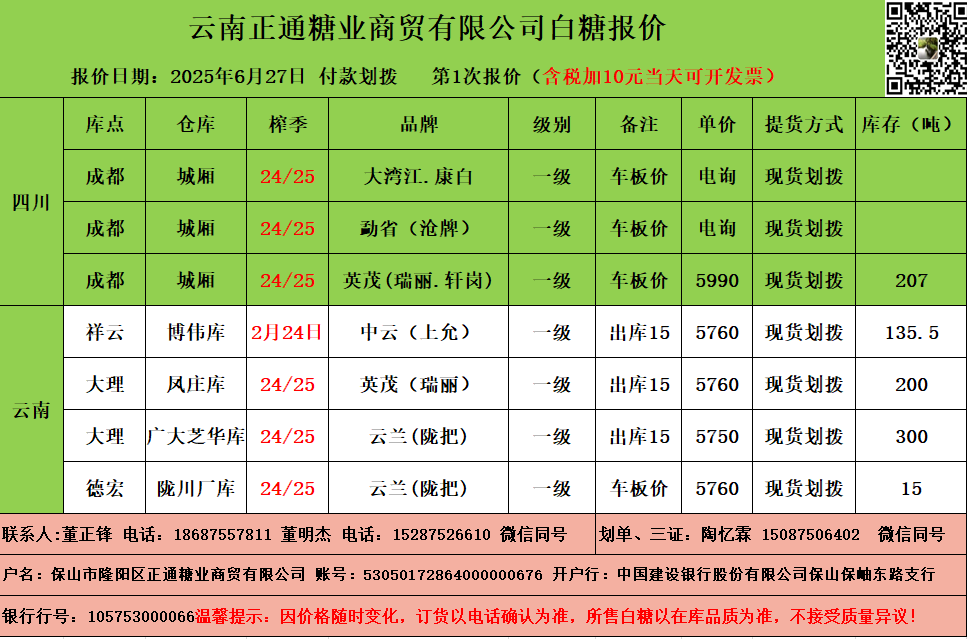 云南正通糖业商贸有限公司白糖报价

报价日期：2025年6月27日 付款划拨 第1次报价（含税加10元当天可开发票）

|  | 库点 | 仓库 | 榨季 | 品牌 | 级别 | 备注 | 单价 | 提货方式 | 库存（吨） |
|---|---|---|---|---|---|---|---|---|---|
| 四川 | 成都 | 城厢 | 24/25 | 大湾江.康白 | 一级 | 车板价 | 电询 | 现货划拨 |  |
|  | 成都 | 城厢 | 24/25 | 勐省（沧牌） | 一级 | 车板价 | 电询 | 现货划拨 |  |
|  | 成都 | 城厢 | 24/25 | 英茂（瑞丽.轩岗） | 一级 | 车板价 | 5990 | 现货划拨 | 207 |
| 云南 | 祥云 | 博伟库 | 2月24日 | 中云（上允） | 一级 | 出库15 | 5760 | 现货划拨 | 135.5 |
|  | 大理 | 凤庄库 | 24/25 | 英茂（瑞丽） | 一级 | 出库15 | 5760 | 现货划拨 | 200 |
|  | 大理 | 广大芝华库 | 24/25 | 云兰（陇把） | 一级 | 出库15 | 5750 | 现货划拨 | 300 |
|  | 德宏 | 陇川厂库 | 24/25 | 云兰（陇把） | 一级 | 车板价 | 5760 | 现货划拨 | 15 |

联系人：董正锋 电话：18687557811 董明杰 电话：15287526610 微信同号

划单、三证：陶忆霖 15087506402 微信同号

户名：保山市隆阳区正通糖业商贸有限公司 账号：53050172864000000676 开户行：中国建设银行股份有限公司保山保岫东路支行

银行行号：105753000066温馨提示：因价格随时变化，订货以电话确认为准，所售白糖以在库品质为准，不接受质量异议！